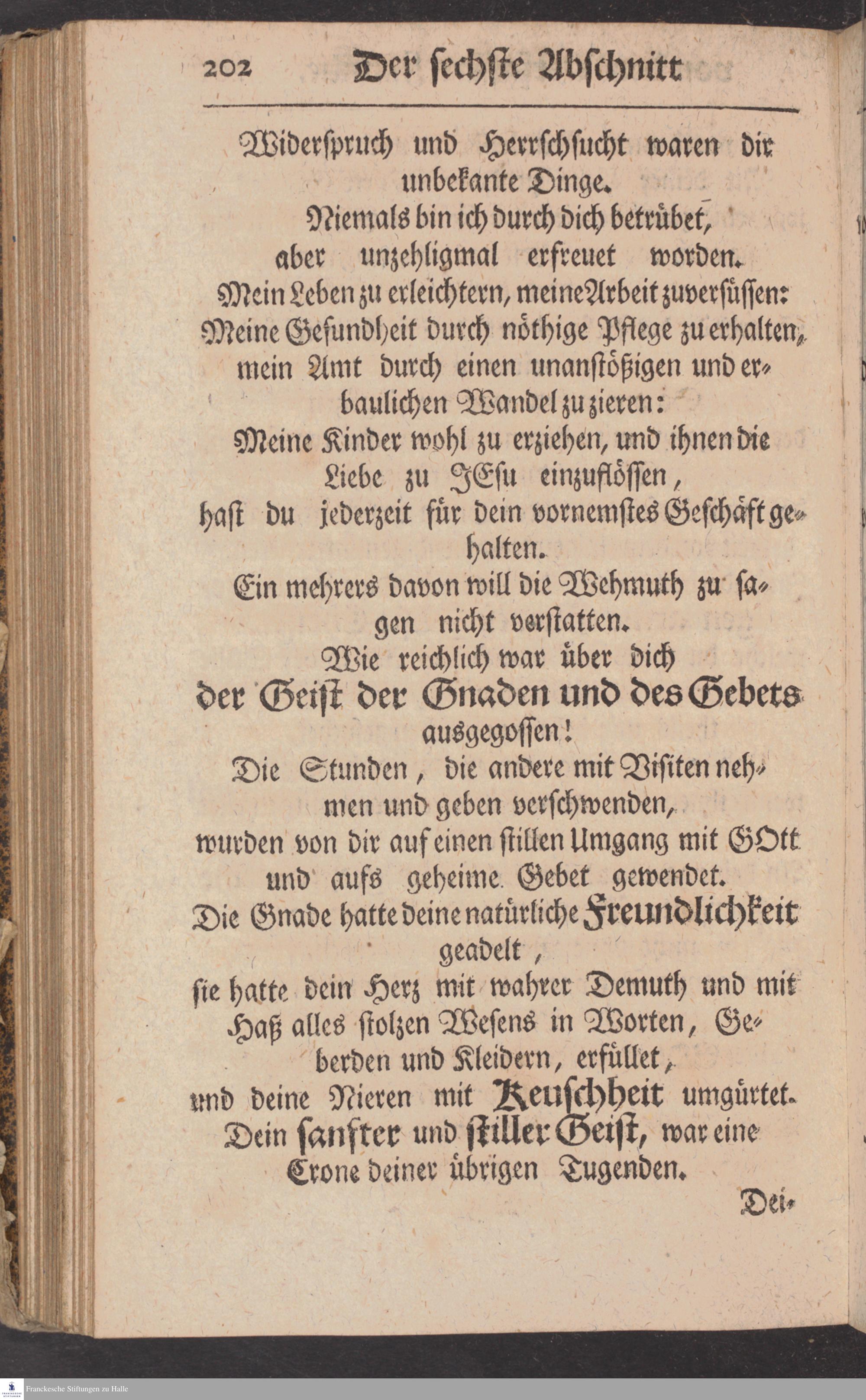 202 Der sechste Abschnitt

Widerspruch und Herrschsucht waren dir unbekante Dinge.

Niemals bin ich durch dich betrübet, aber unzehligmal erfreuet worden.

Mein Leben zu erleichtern, meine Arbeit zuversüssen: Meine Gesundheit durch nöthige Pflege zu erhalten, mein Amt durch einen unanstößigen und erbaulichen Wandel zu zieren: Meine Kinder wohl zu erziehen, und ihnen die Liebe zu JEsu einzuflössen, hast du jederzeit für dein vornemstes Geschäft gehalten.

Ein mehrers davon will die Wehmuth zu sagen nicht verstatten.

Wie reichlich war über dich der Geist der Gnaden und des Gebets ausgegossen!

Die Stunden, die andere mit Visiten nehmen und geben verschwenden, wurden von dir auf einen stillen Umgang mit GOtt und aufs geheime Gebet gewendet.

Die Gnade hatte deine natürliche Freundlichkeit geadelt, sie hatte dein Herz mit wahrer Demuth und mit Haß alles stolzen Wesens in Worten, Geberden und Kleidern, erfüllet, und deine Nieren mit Keuschheit umgürtet.

Dein sanfter und stiller Geist, war eine Crone deiner übrigen Tugenden.

Dei-

Franckesche Stiftungen zu Halle